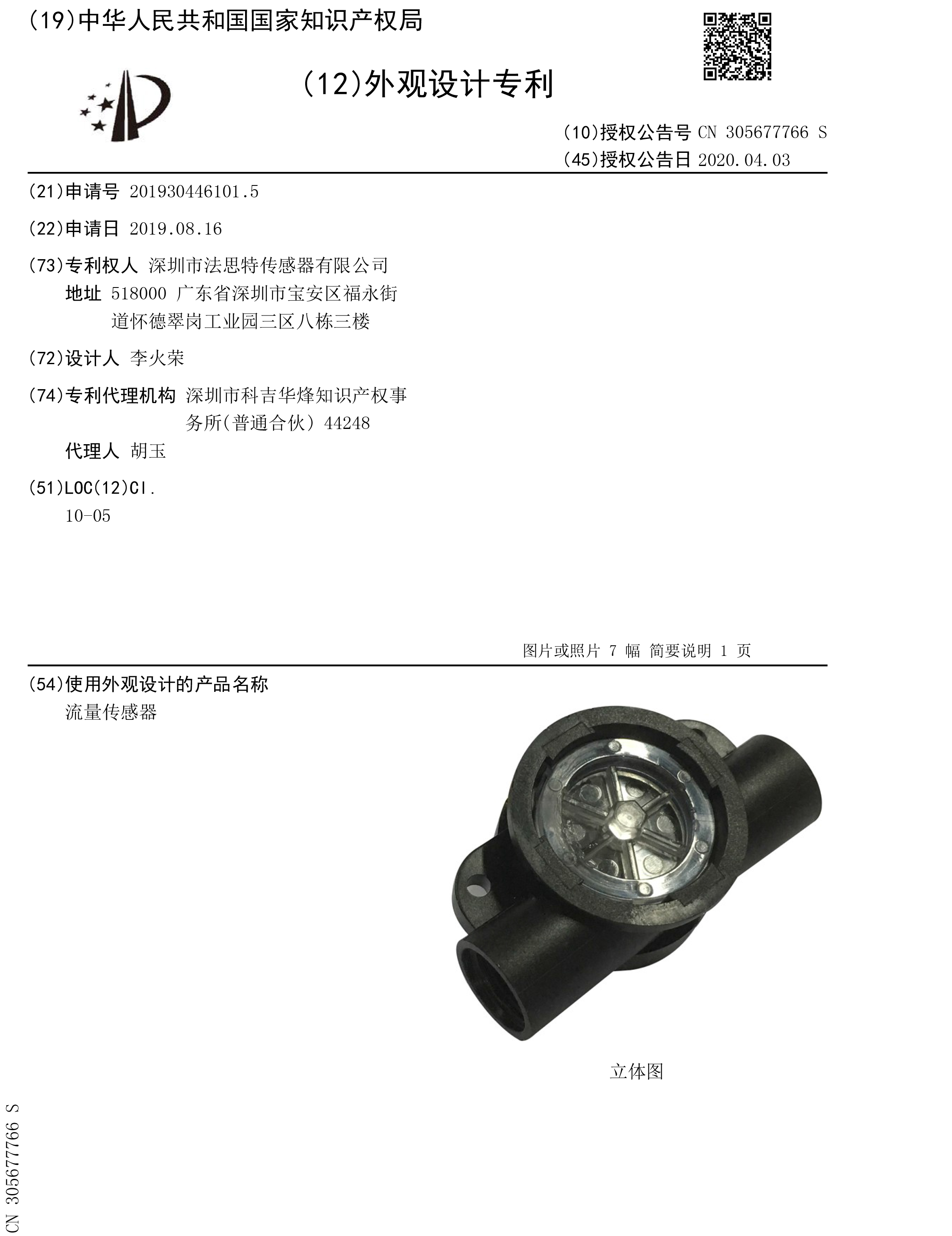 (19)中华人民共和国国家知识产权局

(12)外观设计专利

(10)授权公告号 CN 305677766 S
(45)授权公告日 2020.04.03

(21)申请号 201930446101.5

(22)申请日 2019.08.16

(73)专利权人 深圳市法思特传感器有限公司
地址 518000 广东省深圳市宝安区福永街道怀德翠岗工业园三区八栋三楼

(72)设计人 李火荣

(74)专利代理机构 深圳市科吉华烽知识产权事务所(普通合伙) 44248
代理人 胡玉

(51)LOC(12)Cl.
10-05

图片或照片 7 幅 简要说明 1 页

(54)使用外观设计的产品名称
流量传感器

立体图

CN 305677766 S